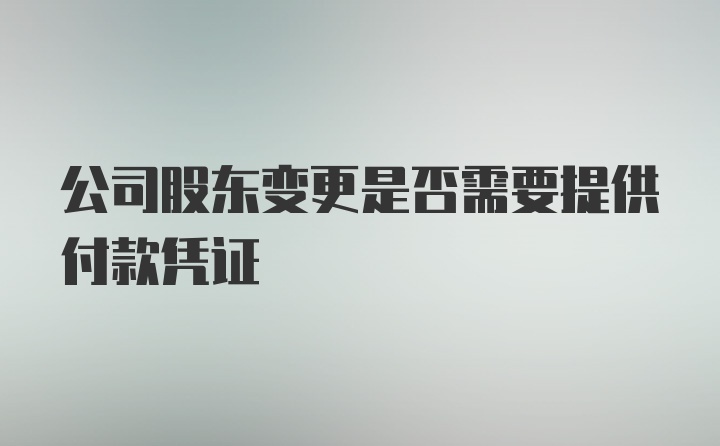 公司股东变更是否需要提供付款凭证